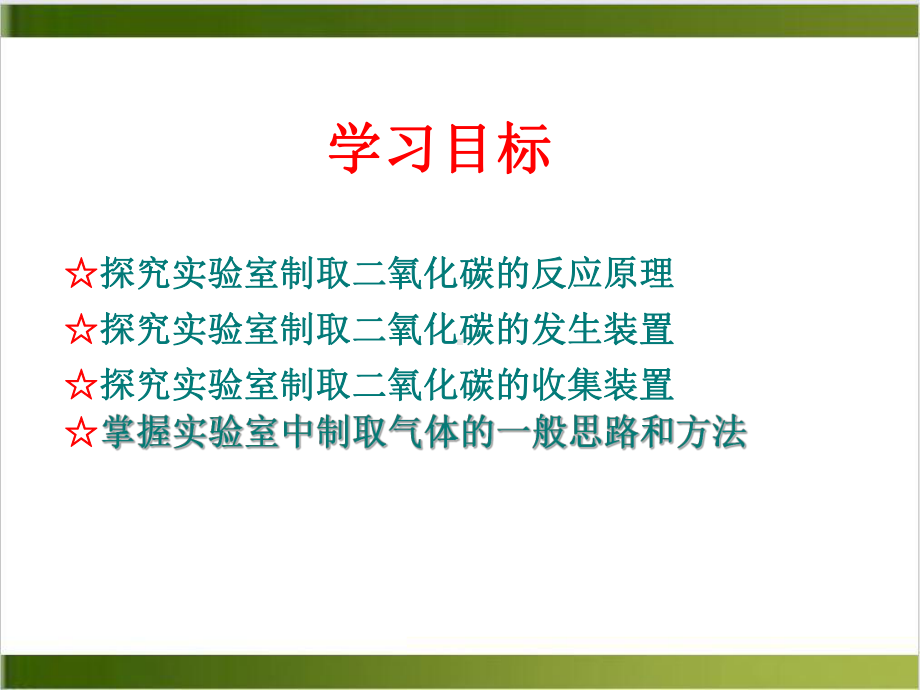 学习目标

☆探究实验室制取二氧化碳的反应原理

☆探究实验室制取二氧化碳的发生装置

☆探究实验室制取二氧化碳的收集装置

☆掌握实验室中制取气体的一般思路和方法